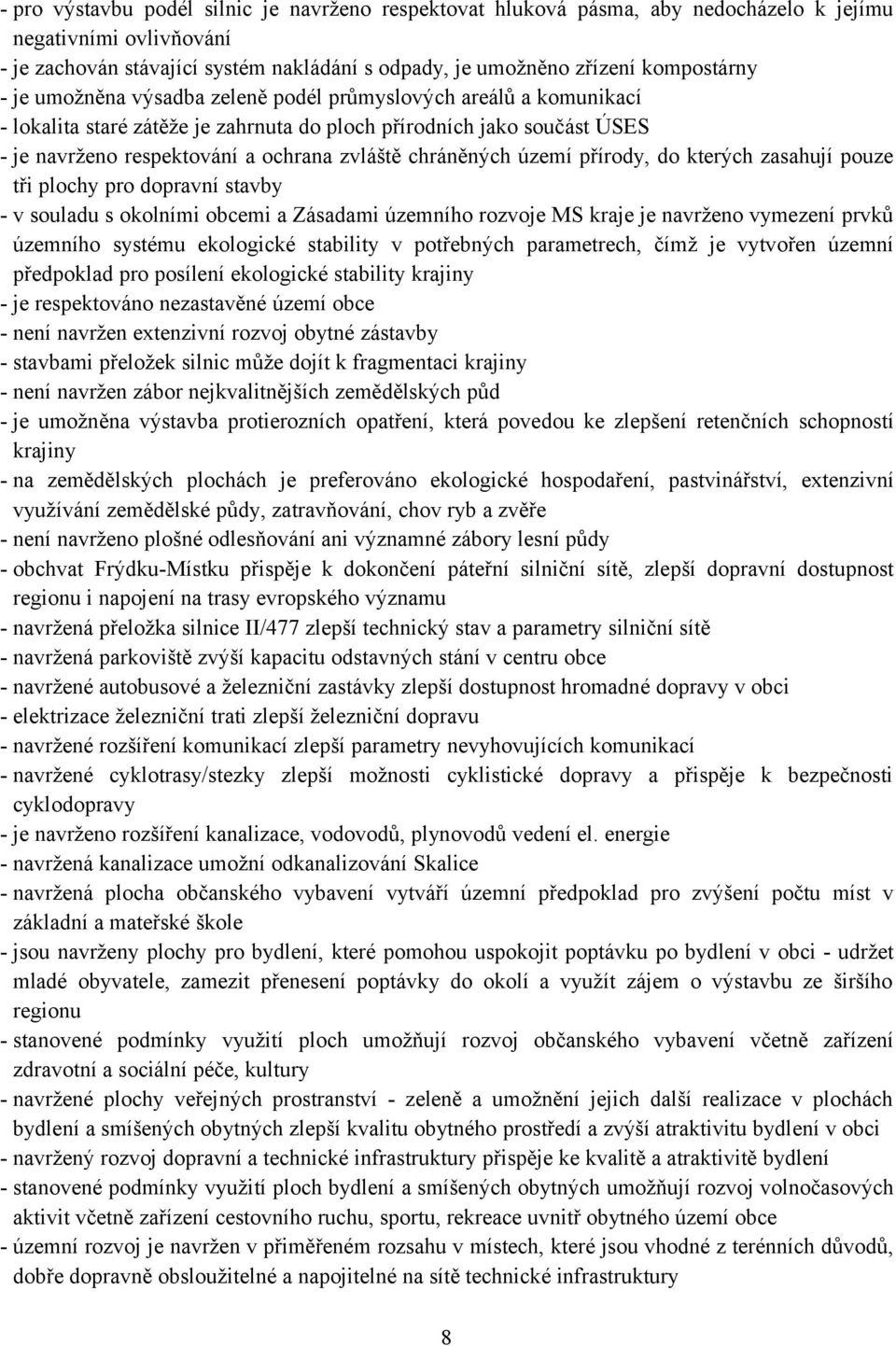 - pro výstavbu podél silnic je navrženo respektovat hluková pásma, aby nedocházelo k jejímu negativními ovlivňování
- je zachován stávající systém nakládání s odpady, je umožněno zřízení kompostárny
- je umožněna výsadba zeleně podél průmyslových areálů a komunikací
- lokalita staré zátěže je zahrnuta do ploch přírodních jako součást ÚSES
- je navrženo respektování a ochrana zvláště chráněných území přírody, do kterých zasahují pouze tři plochy pro dopravní stavby
- v souladu s okolními obcemi a Zásadami územního rozvoje MS kraje je navrženo vymezení prvků územního systému ekologické stability v potřebných parametrech, čímž je vytvořen územní předpoklad pro posílení ekologické stability krajiny
- je respektováno nezastavěné území obce
- není navržen extenzivní rozvoj obytné zástavby
- stavbami přeložek silnic může dojít k fragmentaci krajiny
- není navržen zábor nejkvalitnějších zemědělských půd
- je umožněna výstavba protierozních opatření, která povedou ke zlepšení retenčních schopností krajiny
- na zemědělských plochách je preferováno ekologické hospodaření, pastvinářství, extenzivní využívání zemědělské půdy, zatravňování, chov ryb a zvěře
- není navrženo plošné odlesňování ani významné zábory lesní půdy
- obchvat Frýdku-Místku přispěje k dokončení páteřní silniční sítě, zlepší dopravní dostupnost regionu i napojení na trasy evropského významu
- navržená přeložka silnice II/477 zlepší technický stav a parametry silniční sítě
- navržená parkoviště zvýší kapacitu odstavných stání v centru obce
- navržené autobusové a železniční zastávky zlepší dostupnost hromadné dopravy v obci
- elektrizace železniční trati zlepší železniční dopravu
- navržené rozšíření komunikací zlepší parametry nevyhovujících komunikací
- navržené cyklotrasy/stezky zlepší možnosti cyklistické dopravy a přispěje k bezpečnosti cyklodopravy
- je navrženo rozšíření kanalizace, vodovodů, plynovodů vedení el. energie
- navržená kanalizace umožní odkanalizování Skalice
- navržená plocha občanského vybavení vytváří územní předpoklad pro zvýšení počtu míst v základní a mateřské škole
- jsou navrženy plochy pro bydlení, které pomohou uspokojit poptávku po bydlení v obci - udržet mladé obyvatele, zamezit přenesení poptávky do okolí a využít zájem o výstavbu ze širšího regionu
- stanovené podmínky využití ploch umožňují rozvoj občanského vybavení včetně zařízení zdravotní a sociální péče, kultury
- navržené plochy veřejných prostranství - zeleně a umožnění jejich další realizace v plochách bydlení a smíšených obytných zlepší kvalitu obytného prostředí a zvýší atraktivitu bydlení v obci
- navržený rozvoj dopravní a technické infrastruktury přispěje ke kvalitě a atraktivitě bydlení
- stanovené podmínky využití ploch bydlení a smíšených obytných umožňují rozvoj volnočasových aktivit včetně zařízení cestovního ruchu, sportu, rekreace uvnitř obytného území obce
- územní rozvoj je navržen v přiměřeném rozsahu v místech, které jsou vhodné z terénních důvodů, dobře dopravně obsloužitelné a napojitelné na sítě technické infrastruktury

8